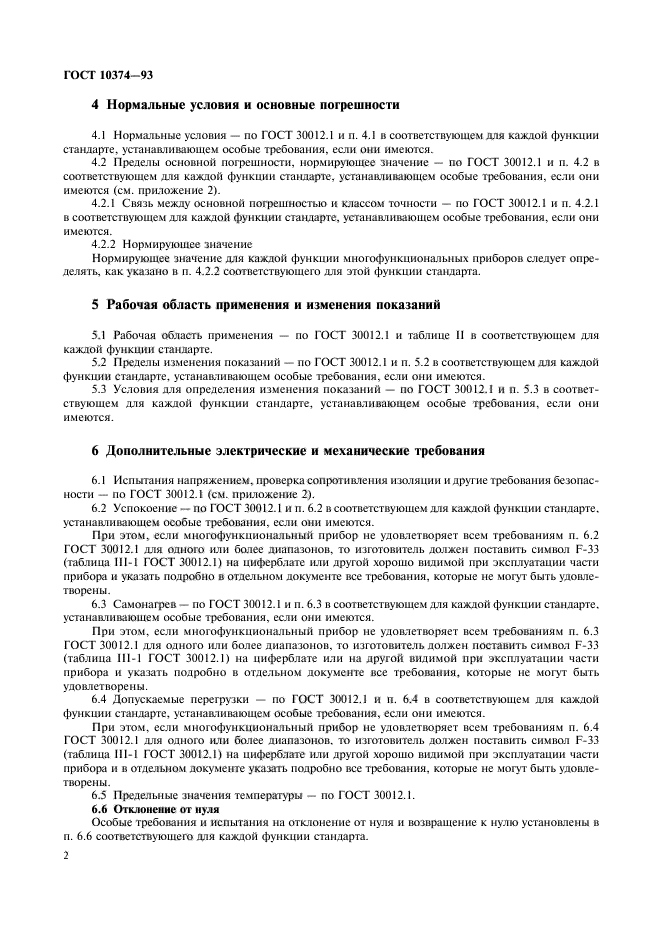 ГОСТ 10374—93

4 Нормальные условия и основные погрешности

4.1 Нормальные условия — по ГОСТ 30012.1 и п. 4.1 в соответствующем для каждой функции стандарте, устанавливающем особые требования, если они имеются.

4.2 Пределы основной погрешности, нормирующее значение — по ГОСТ 30012.1 и п. 4.2 в соответствующем для каждой функции стандарте, устанавливающем особые требования, если они имеются (см. приложение 2).

4.2.1 Связь между основной погрешностью и классом точности — по ГОСТ 30012.1 и п. 4.2.1 в соответствующем для каждой функции стандарте, устанавливающем особые требования, если они имеются.

4.2.2 Нормирующее значение

Нормирующее значение для каждой функции многофункциональных приборов следует определять, как указано в п. 4.2.2 соответствующего для этой функции стандарта.

5 Рабочая область применения и изменения показаний

5.1 Рабочая область применения — по ГОСТ 30012.1 и таблице II в соответствующем для каждой функции стандарте.

5.2 Пределы изменения показаний — по ГОСТ 30012.1 и п. 5.2 в соответствующем для каждой функции стандарте, устанавливающем особые требования, если они имеются.

5.3 Условия для определения изменения показаний — по ГОСТ 30012.1 и п. 5.3 в соответствующем для каждой функции стандарте, устанавливающем особые требования, если они имеются.

6 Дополнительные электрические и механические требования

6.1 Испытания напряжением, проверка сопротивления изоляции и другие требования безопасности — по ГОСТ 30012.1 (см. приложение 2).

6.2 Успокоение — по ГОСТ 30012.1 и п. 6.2 в соответствующем для каждой функции стандарте, устанавливающем особые требования, если они имеются.

При этом, если многофункциональный прибор не удовлетворяет всем требованиям п. 6.2 ГОСТ 30012.1 для одного или более диапазонов, то изготовитель должен поставить символ F-33 (таблица III-1 ГОСТ 30012.1) на циферблате или другой хорошо видимой при эксплуатации части прибора и указать подробно в отдельном документе все требования, которые не могут быть удовлетворены.

6.3 Самонагрев — по ГОСТ 30012.1 и п. 6.3 в соответствующем для каждой функции стандарте, устанавливающем особые требования, если они имеются.

При этом, если многофункциональный прибор не удовлетворяет всем требованиям п. 6.3 ГОСТ 30012.1 для одного или более диапазонов, то изготовитель должен поставить символ F-33 (таблица III-1 ГОСТ 30012.1) на циферблате или на другой видимой при эксплуатации части прибора и указать подробно в отдельном документе все требования, которые не могут быть удовлетворены.

6.4 Допускаемые перегрузки — по ГОСТ 30012.1 и п. 6.4 в соответствующем для каждой функции стандарте, устанавливающем особые требования, если они имеются.

При этом, если многофункциональный прибор не удовлетворяет всем требованиям п. 6.4 ГОСТ 30012.1 для одного или более диапазонов, то изготовитель должен поставить символ F-33 (таблица III-1 ГОСТ 30012.1) на циферблате или другой хорошо видимой при эксплуатации части прибора и в отдельном документе указать подробно все требования, которые не могут быть удовлетворены.

6.5 Предельные значения температуры — по ГОСТ 30012.1.

6.6 Отклонение от нуля

Особые требования и испытания на отклонение от нуля и возвращение к нулю установлены в п. 6.6 соответствующего для каждой функции стандарта.

2